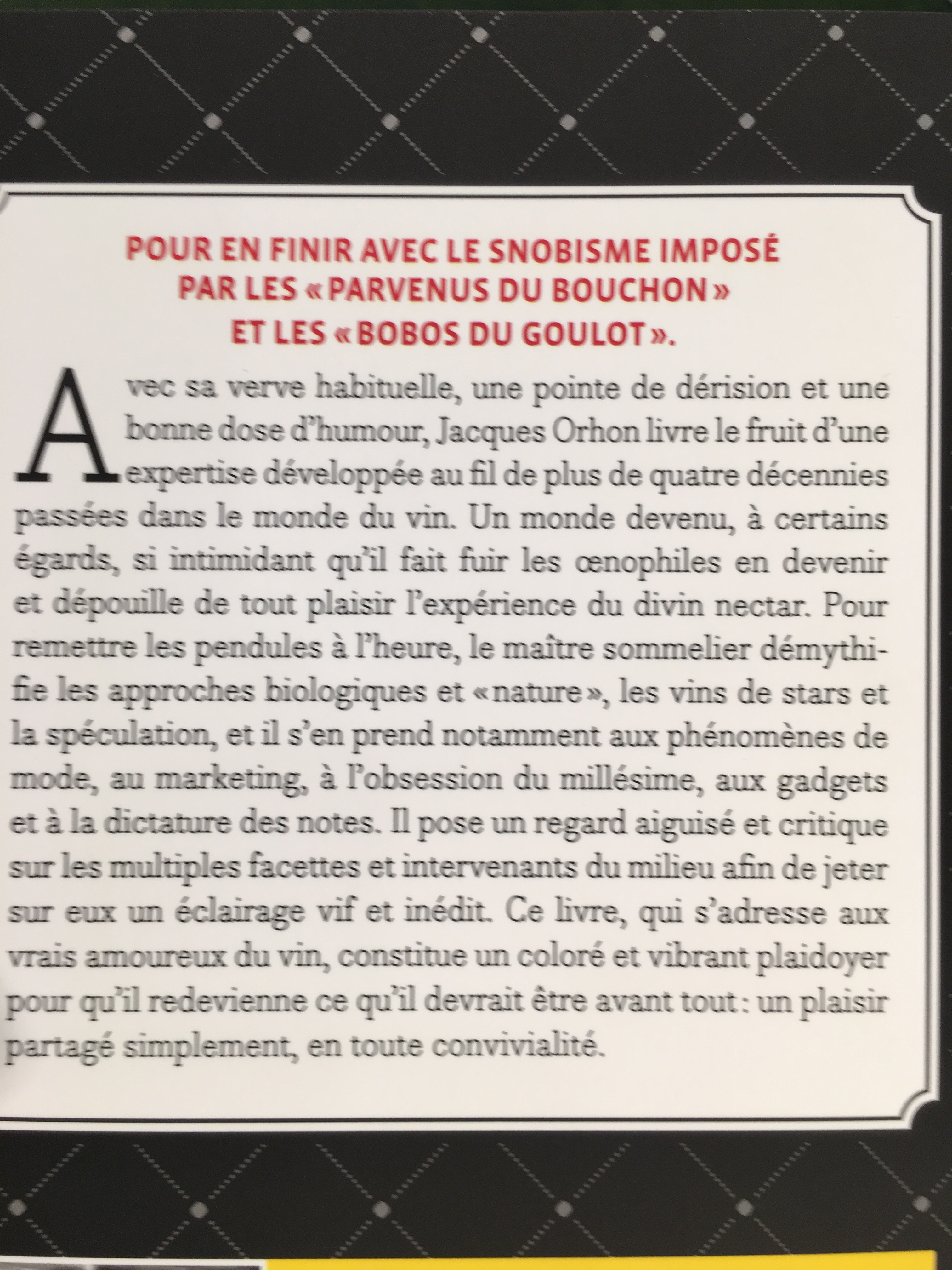 POUR EN FINIR AVEC LE SNOBISME IMPOSÉ PAR LES « PARVENUS DU BOUCHON » ET LES « BOBOS DU GOULOT ».

Avec sa verve habituelle, une pointe de dérision et une bonne dose d'humour, Jacques Orhon livre le fruit d'une expertise développée au fil de plus de quatre décennies passées dans le monde du vin. Un monde devenu, à certains égards, si intimidant qu'il fait fuir les œnophiles en devenir et dépouille de tout plaisir l'expérience du divin nectar. Pour remettre les pendules à l'heure, le maître sommelier démythifie les approches biologiques et « nature », les vins de stars et la spéculation, et il s'en prend notamment aux phénomènes de mode, au marketing, à l'obsession du millésime, aux gadgets et à la dictature des notes. Il pose un regard aiguisé et critique sur les multiples facettes et intervenants du milieu afin de jeter sur eux un éclairage vif et inédit. Ce livre, qui s'adresse aux vrais amoureux du vin, constitue un coloré et vibrant plaidoyer pour qu'il redevienne ce qu'il devrait être avant tout : un plaisir partagé simplement, en toute convivialité.